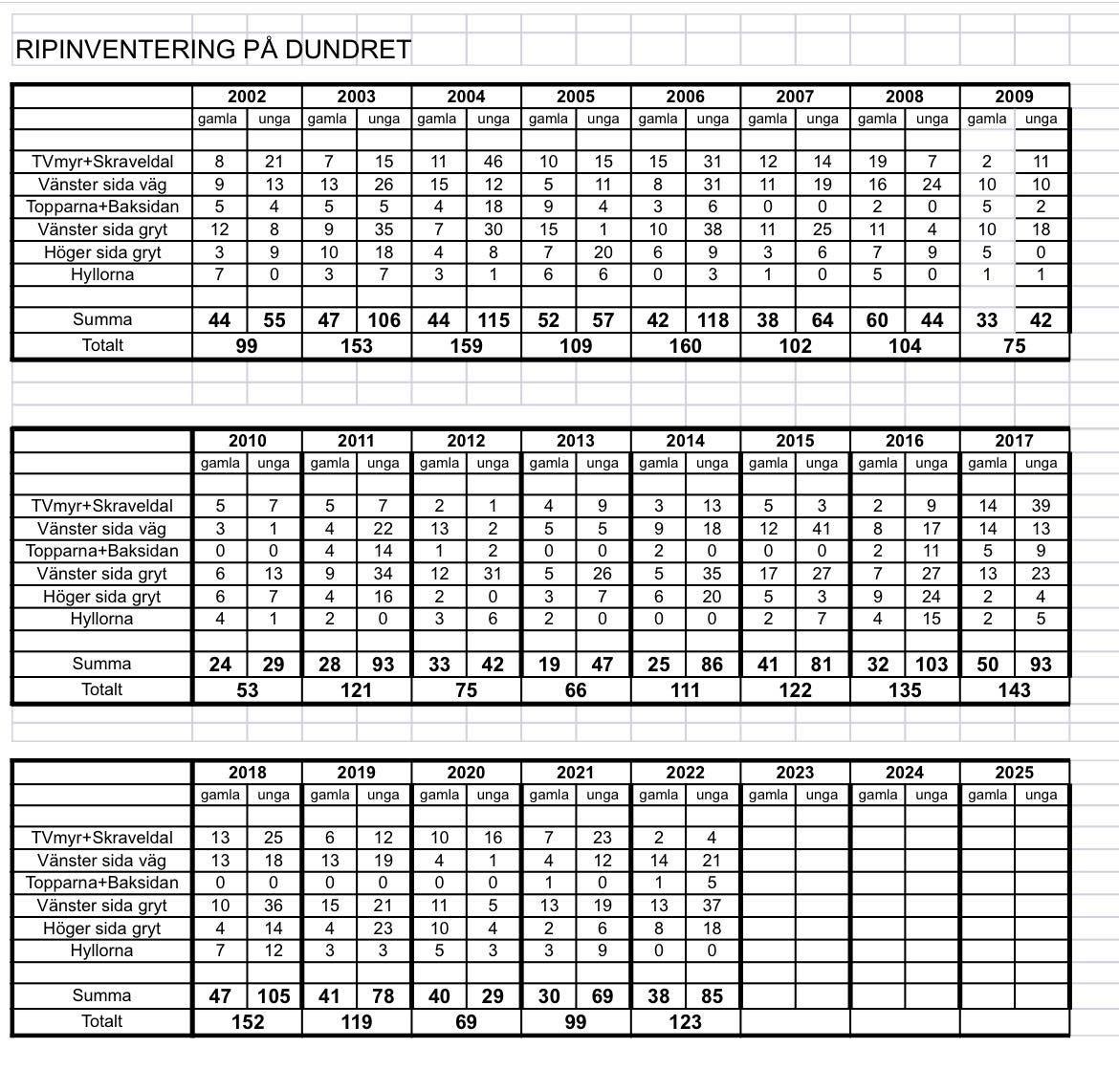 RIPINVENTERING PÅ DUNDRET

| | 2002 | | 2003 | | 2004 | | 2005 | | 2006 | | 2007 | | 2008 | | 2009 | |
|---|---|---|---|---|---|---|---|---|---|---|---|---|---|---|---|---|
| | gamla | unga | gamla | unga | gamla | unga | gamla | unga | gamla | unga | gamla | unga | gamla | unga | gamla | unga |
| TVmyr+Skraveldal | 8 | 21 | 7 | 15 | 11 | 46 | 10 | 15 | 15 | 31 | 12 | 14 | 19 | 7 | 2 | 11 |
| Vänster sida väg | 9 | 13 | 13 | 26 | 15 | 12 | 5 | 11 | 8 | 31 | 11 | 19 | 16 | 24 | 10 | 10 |
| Topparna+Baksidan | 5 | 4 | 5 | 5 | 4 | 18 | 9 | 4 | 3 | 6 | 0 | 0 | 2 | 0 | 5 | 2 |
| Vänster sida gryt | 12 | 8 | 9 | 35 | 7 | 30 | 15 | 1 | 10 | 38 | 11 | 25 | 11 | 4 | 10 | 18 |
| Höger sida gryt | 3 | 9 | 10 | 18 | 4 | 8 | 7 | 20 | 6 | 9 | 3 | 6 | 7 | 9 | 5 | 0 |
| Hyllorna | 7 | 0 | 3 | 7 | 3 | 1 | 6 | 6 | 0 | 3 | 1 | 0 | 5 | 0 | 1 | 1 |
| Summa | 44 | 55 | 47 | 106 | 44 | 115 | 52 | 57 | 42 | 118 | 38 | 64 | 60 | 44 | 33 | 42 |
| Totalt | 99 | | 153 | | 159 | | 109 | | 160 | | 102 | | 104 | | 75 | |

| | 2010 | | 2011 | | 2012 | | 2013 | | 2014 | | 2015 | | 2016 | | 2017 | |
|---|---|---|---|---|---|---|---|---|---|---|---|---|---|---|---|---|
| | gamla | unga | gamla | unga | gamla | unga | gamla | unga | gamla | unga | gamla | unga | gamla | unga | gamla | unga |
| TVmyr+Skraveldal | 5 | 7 | 5 | 7 | 2 | 1 | 4 | 9 | 3 | 13 | 5 | 3 | 2 | 9 | 14 | 39 |
| Vänster sida väg | 3 | 1 | 4 | 22 | 13 | 2 | 5 | 5 | 9 | 18 | 12 | 41 | 8 | 17 | 14 | 13 |
| Topparna+Baksidan | 0 | 0 | 4 | 14 | 1 | 2 | 0 | 0 | 2 | 0 | 0 | 0 | 2 | 11 | 5 | 9 |
| Vänster sida gryt | 6 | 13 | 9 | 34 | 12 | 31 | 5 | 26 | 5 | 35 | 17 | 27 | 7 | 27 | 13 | 23 |
| Höger sida gryt | 6 | 7 | 4 | 16 | 2 | 0 | 3 | 7 | 6 | 20 | 5 | 3 | 9 | 24 | 2 | 4 |
| Hyllorna | 4 | 1 | 2 | 0 | 3 | 6 | 2 | 0 | 0 | 0 | 2 | 7 | 4 | 15 | 2 | 5 |
| Summa | 24 | 29 | 28 | 93 | 33 | 42 | 19 | 47 | 25 | 86 | 41 | 81 | 32 | 103 | 50 | 93 |
| Totalt | 53 | | 121 | | 75 | | 66 | | 111 | | 122 | | 135 | | 143 | |

| | 2018 | | 2019 | | 2020 | | 2021 | | 2022 | | 2023 | | 2024 | | 2025 | |
|---|---|---|---|---|---|---|---|---|---|---|---|---|---|---|---|---|
| | gamla | unga | gamla | unga | gamla | unga | gamla | unga | gamla | unga | gamla | unga | gamla | unga | gamla | unga |
| TVmyr+Skraveldal | 13 | 25 | 6 | 12 | 10 | 16 | 7 | 23 | 2 | 4 | | | | | | |
| Vänster sida väg | 13 | 18 | 13 | 19 | 4 | 1 | 4 | 12 | 14 | 21 | | | | | | |
| Topparna+Baksidan | 0 | 0 | 0 | 0 | 0 | 0 | 1 | 0 | 1 | 5 | | | | | | |
| Vänster sida gryt | 10 | 36 | 15 | 21 | 11 | 5 | 13 | 19 | 13 | 37 | | | | | | |
| Höger sida gryt | 4 | 14 | 4 | 23 | 10 | 4 | 2 | 6 | 8 | 18 | | | | | | |
| Hyllorna | 7 | 12 | 3 | 3 | 5 | 3 | 3 | 9 | 0 | 0 | | | | | | |
| Summa | 47 | 105 | 41 | 78 | 40 | 29 | 30 | 69 | 38 | 85 | | | | | | |
| Totalt | 152 | | 119 | | 69 | | 99 | | 123 | | | | | | | |